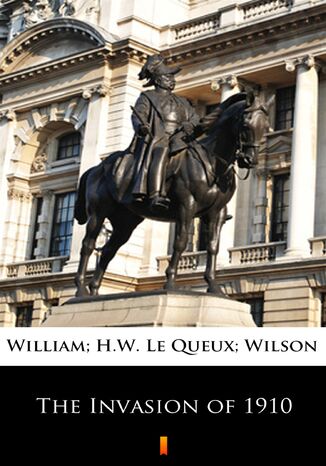 William; H.W. Le Queux; Wilson

The Invasion of 1910